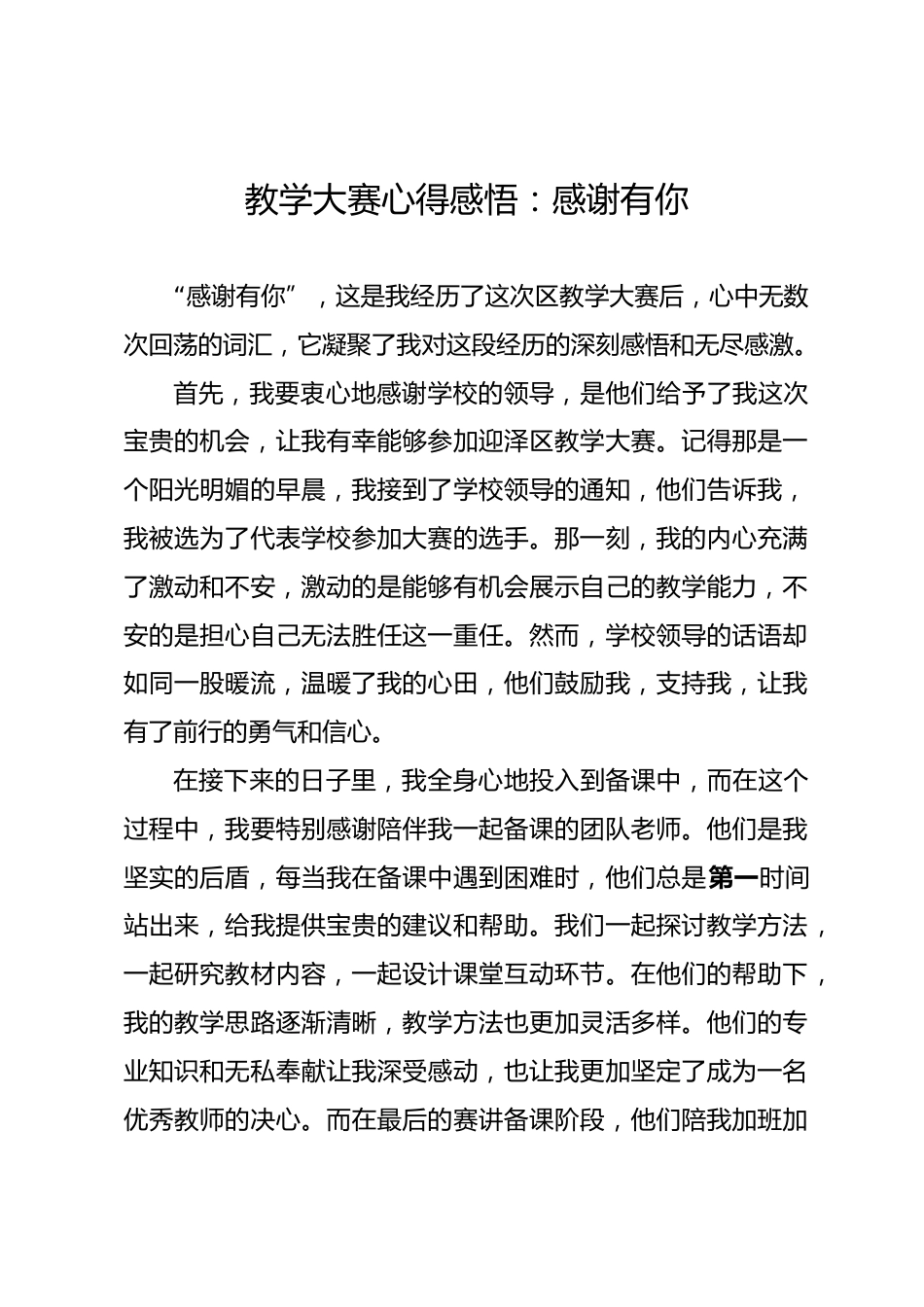 教学大赛心得感悟：感谢有你

“感谢有你”，这是我经历了这次区教学大赛后，心中无数次回荡的词汇，它凝聚了我对这段经历的深刻感悟和无尽感激。

首先，我要衷心地感谢学校的领导，是他们给予了我这次宝贵的机会，让我有幸能够参加迎泽区教学大赛。记得那是一个阳光明媚的早晨，我接到了学校领导的通知，他们告诉我，我被选为了代表学校参加大赛的选手。那一刻，我的内心充满了激动和不安，激动的是能够有机会展示自己的教学能力，不安的是担心自己无法胜任这一重任。然而，学校领导的话语却如同一股暖流，温暖了我的心田，他们鼓励我，支持我，让我有了前行的勇气和信心。

在接下来的日子里，我全身心地投入到备课中，而在这个过程中，我要特别感谢陪伴我一起备课的团队老师。他们是我坚实的后盾，每当我在备课中遇到困难时，他们总是第一时间站出来，给我提供宝贵的建议和帮助。我们一起探讨教学方法，一起研究教材内容，一起设计课堂互动环节。在他们的帮助下，我的教学思路逐渐清晰，教学方法也更加灵活多样。他们的专业知识和无私奉献让我深受感动，也让我更加坚定了成为一名优秀教师的决心。而在最后的赛讲备课阶段，他们陪我加班加